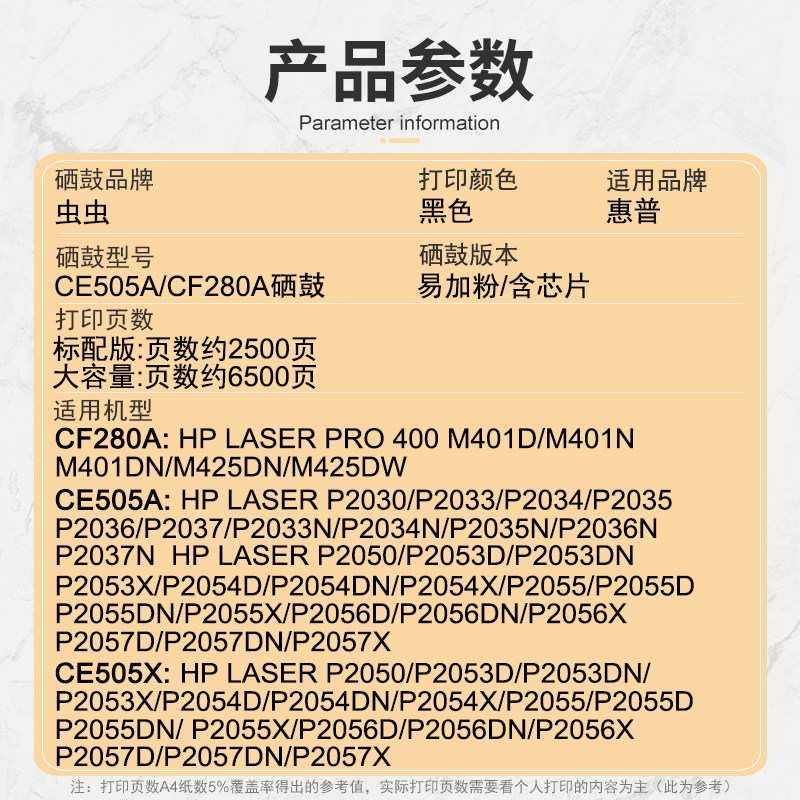 产品参数
Parameter information

硒鼓品牌
虫虫

打印颜色
黑色

适用品牌
惠普

硒鼓型号
CE505A/CF280A硒鼓

硒鼓版本
易加粉/含芯片

打印页数
标配版:页数约2500页
大容量:页数约6500页

适用机型
CF280A: HP LASER PRO 400 M401D/M401N M401DN/M425DN/M425DW
CE505A: HP LASER P2030/P2033/P2034/P2035 P2036/P2037/P2033N/P2034N/P2035N/P2036N P2037N HP LASER P2050/P2053D/P2053DN P2053X/P2054D/P2054DN/P2054X/P2055/P2055D P2055DN/P2055X/P2056D/P2056DN/P2056X P2057D/P2057DN/P2057X
CE505X: HP LASER P2050/P2053D/P2053DN/ P2053X/P2054D/P2054DN/P2054X/P2055/P2055D P2055DN/ P2055X/P2056D/P2056DN/P2056X P2057D/P2057DN/P2057X

注：打印页数A4纸数5%覆盖率得出的参考值，实际打印页数需要看个人打印的内容为主（此为参考）